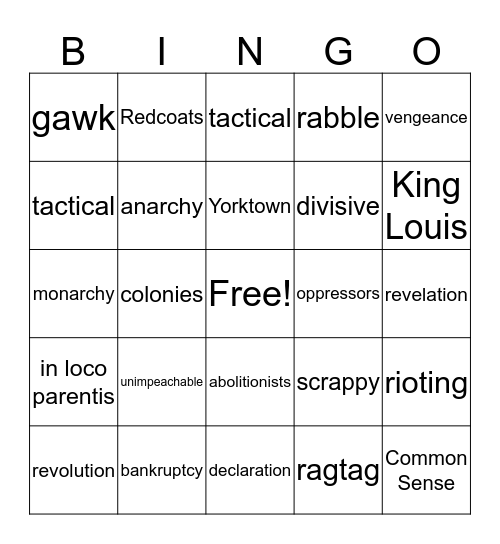 | B | I | N | G | O |
|---|---|---|---|---|
| gawk | Redcoats | tactical | rabble | vengeance |
| tactical | anarchy | Yorktown | divisive | King Louis |
| monarchy | colonies | Free! | oppressors | revelation |
| in loco parentis | unimpeachable | abolitionists | scrappy | rioting |
| revolution | bankruptcy | declaration | ragtag | Common Sense |